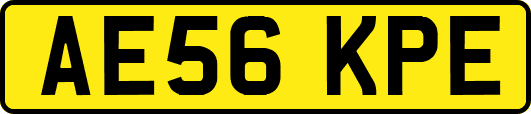 AE56 KPE